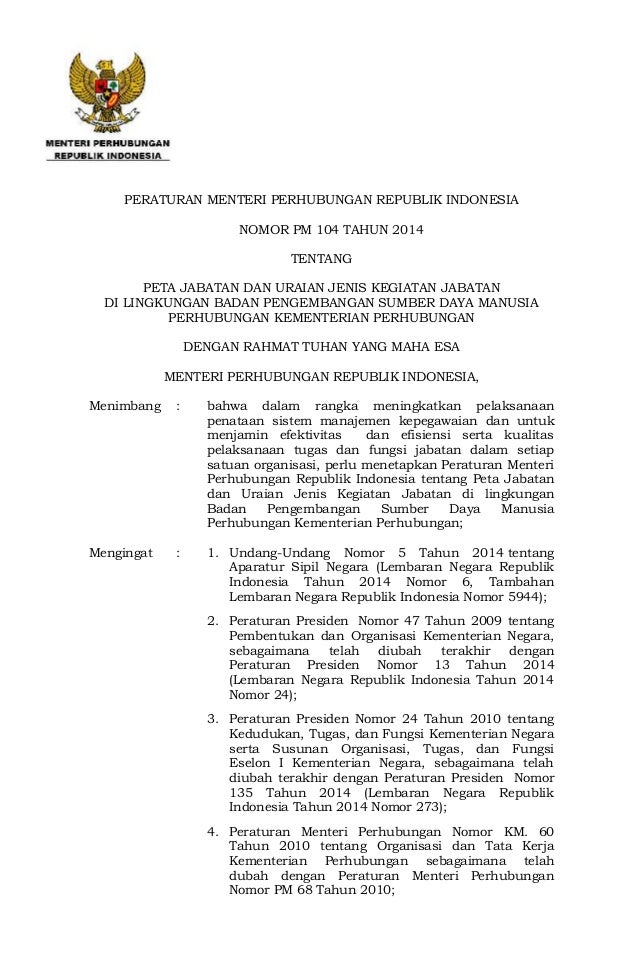 MENTERI PERHUBUNGAN
REPUBLIK INDONESIA

PERATURAN MENTERI PERHUBUNGAN REPUBLIK INDONESIA

NOMOR PM 104 TAHUN 2014

TENTANG

PETA JABATAN DAN URAIAN JENIS KEGIATAN JABATAN
DI LINGKUNGAN BADAN PENGEMBANGAN SUMBER DAYA MANUSIA
PERHUBUNGAN KEMENTERIAN PERHUBUNGAN

DENGAN RAHMAT TUHAN YANG MAHA ESA

MENTERI PERHUBUNGAN REPUBLIK INDONESIA,

Menimbang : bahwa dalam rangka meningkatkan pelaksanaan penataan sistem manajemen kepegawaian dan untuk menjamin efektivitas dan efisiensi serta kualitas pelaksanaan tugas dan fungsi jabatan dalam setiap satuan organisasi, perlu menetapkan Peraturan Menteri Perhubungan Republik Indonesia tentang Peta Jabatan dan Uraian Jenis Kegiatan Jabatan di lingkungan Badan Pengembangan Sumber Daya Manusia Perhubungan Kementerian Perhubungan;

Mengingat : 1. Undang-Undang Nomor 5 Tahun 2014 tentang Aparatur Sipil Negara (Lembaran Negara Republik Indonesia Tahun 2014 Nomor 6, Tambahan Lembaran Negara Republik Indonesia Nomor 5944);

2. Peraturan Presiden Nomor 47 Tahun 2009 tentang Pembentukan dan Organisasi Kementerian Negara, sebagaimana telah diubah terakhir dengan Peraturan Presiden Nomor 13 Tahun 2014 (Lembaran Negara Republik Indonesia Tahun 2014 Nomor 24);

3. Peraturan Presiden Nomor 24 Tahun 2010 tentang Kedudukan, Tugas, dan Fungsi Kementerian Negara serta Susunan Organisasi, Tugas, dan Fungsi Eselon I Kementerian Negara, sebagaimana telah diubah terakhir dengan Peraturan Presiden Nomor 135 Tahun 2014 (Lembaran Negara Republik Indonesia Tahun 2014 Nomor 273);

4. Peraturan Menteri Perhubungan Nomor KM. 60 Tahun 2010 tentang Organisasi dan Tata Kerja Kementerian Perhubungan sebagaimana telah dubah dengan Peraturan Menteri Perhubungan Nomor PM 68 Tahun 2010;